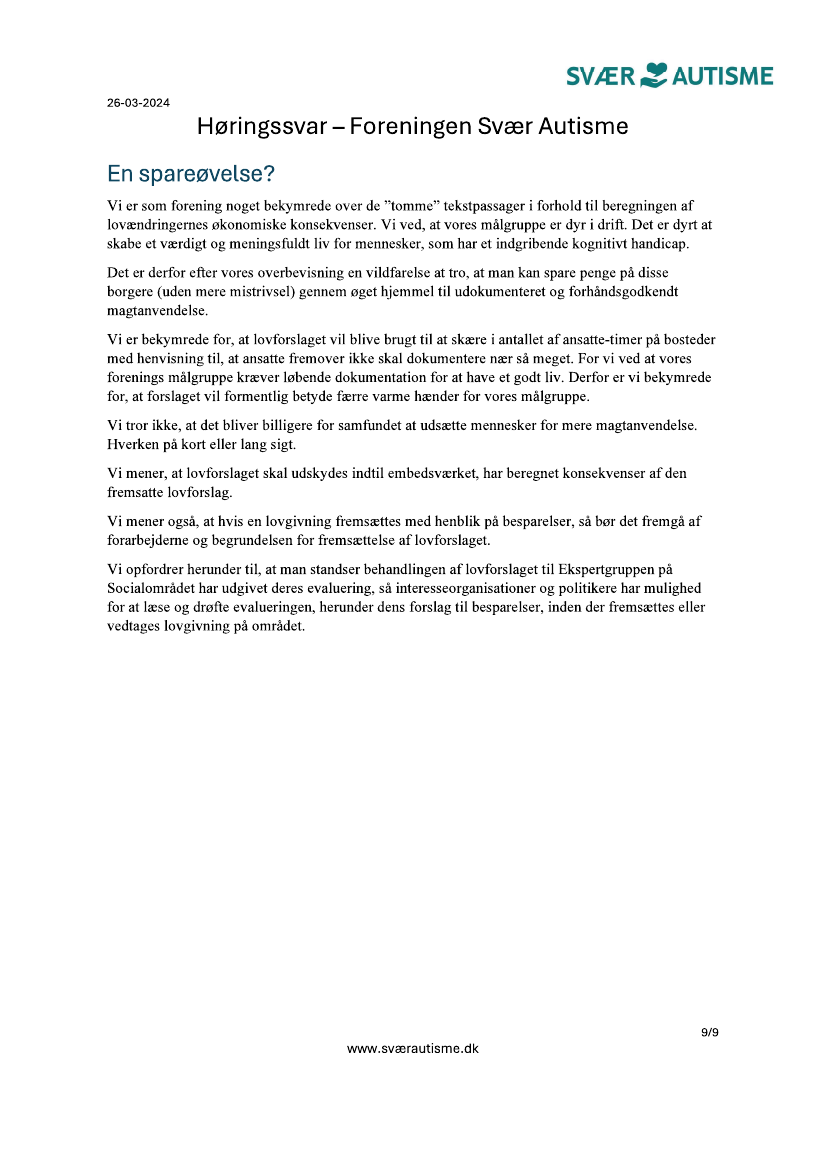 SVÆR AUTISME

26-03-2024

Høringssvar – Foreningen Svær Autisme

En spareøvelse?

Vi er som forening noget bekymrede over de ”tomme” tekstpassager i forhold til beregningen af lovændringernes økonomiske konsekvenser. Vi ved, at vores målgruppe er dyr i drift. Det er dyrt at skabe et værdigt og meningsfuldt liv for mennesker, som har et indgribende kognitivt handicap.

Det er derfor efter vores overbevisning en vildfarelse at tro, at man kan spare penge på disse borgere (uden mere mistrivsel) gennem øget hjemmel til udokumenteret og forhåndsgodkendt magtanvendelse.

Vi er bekymrede for, at lovforslaget vil blive brugt til at skære i antallet af ansatte-timer på bosteder med henvisning til, at ansatte fremover ikke skal dokumentere nær så meget. For vi ved at vores forenings målgruppe kræver løbende dokumentation for at have et godt liv. Derfor er vi bekymrede for, at forslaget vil formentlig betyde færre varme hænder for vores målgruppe.

Vi tror ikke, at det bliver billigere for samfundet at udsætte mennesker for mere magtanvendelse. Hverken på kort eller lang sigt.

Vi mener, at lovforslaget skal udskydes indtil embedsværket, har beregnet konsekvenser af den fremsatte lovforslag.

Vi mener også, at hvis en lovgivning fremsættes med henblik på besparelser, så bør det fremgå af forarbejderne og begrundelsen for fremsættelse af lovforslaget.

Vi opfordrer herunder til, at man standser behandlingen af lovforslaget til Ekspertgruppen på Socialområdet har udgivet deres evaluering, så interesseorganisationer og politikere har mulighed for at læse og drøfte evalueringen, herunder dens forslag til besparelser, inden der fremsættes eller vedtages lovgivning på området.

9/9

www.sværautisme.dk